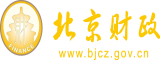 财
FINANCE
北京财政
www.bjcz.gov.cn